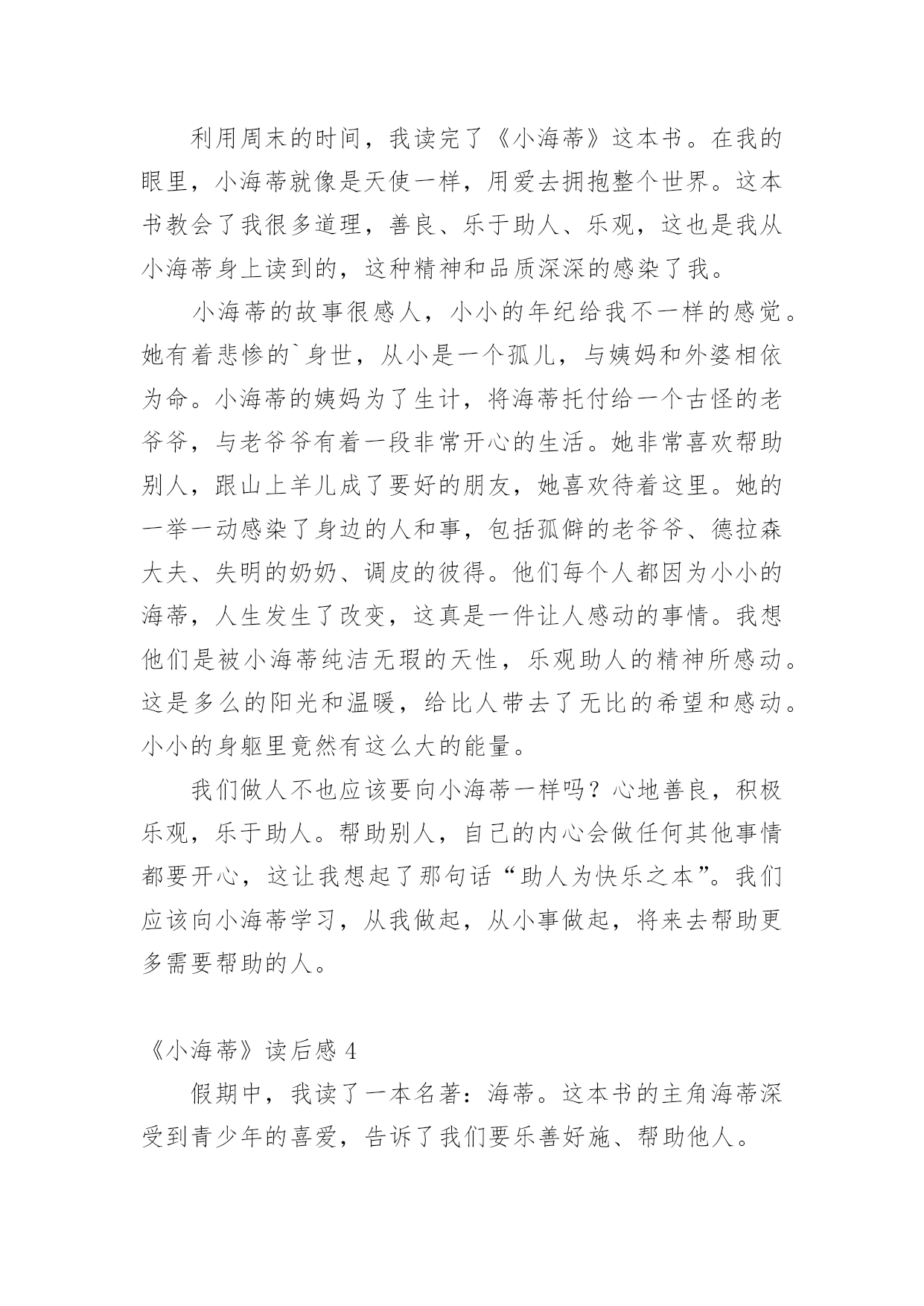 利用周末的时间，我读完了《小海蒂》这本书。在我的眼里，小海蒂就像是天使一样，用爱去拥抱整个世界。这本书教会了我很多道理，善良、乐于助人、乐观，这也是我从小海蒂身上读到的，这种精神和品质深深的感染了我。

小海蒂的故事很感人，小小的年纪给我不一样的感觉。她有着悲惨的`身世，从小是一个孤儿，与姨妈和外婆相依为命。小海蒂的姨妈为了生计，将海蒂托付给一个古怪的老爷爷，与老爷爷有着一段非常开心的生活。她非常喜欢帮助别人，跟山上羊儿成了要好的朋友，她喜欢待着这里。她的一举一动感染了身边的人和事，包括孤僻的老爷爷、德拉森大夫、失明的奶奶、调皮的彼得。他们每个人都因为小小的海蒂，人生发生了改变，这真是一件让人感动的事情。我想他们是被小海蒂纯洁无瑕的天性，乐观助人的精神所感动。这是多么的阳光和温暖，给比人带去了无比的希望和感动。小小的身躯里竟然有这么大的能量。

我们做人不也应该要向小海蒂一样吗？心地善良，积极乐观，乐于助人。帮助别人，自己的内心会做任何其他事情都要开心，这让我想起了那句话“助人为快乐之本”。我们应该向小海蒂学习，从我做起，从小事做起，将来去帮助更多需要帮助的人。

《小海蒂》读后感 4

假期中，我读了一本名著：海蒂。这本书的主角海蒂深受到青少年的喜爱，告诉了我们要乐善好施、帮助他人。